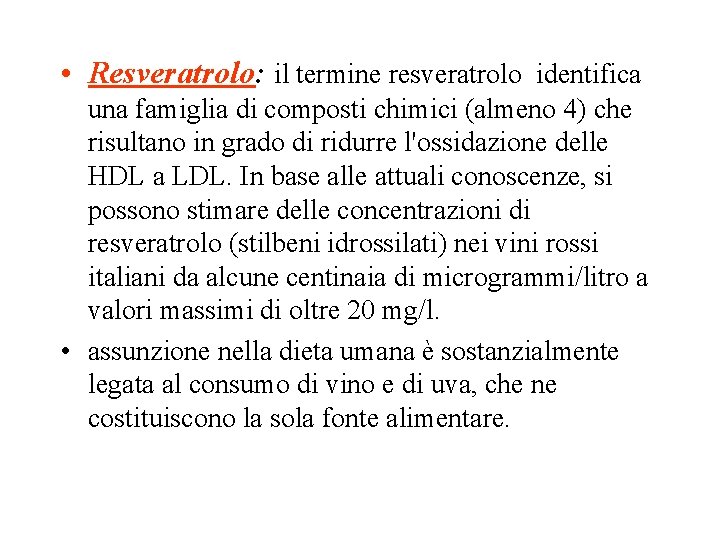 • Resveratrolo: il termine resveratrolo identifica una famiglia di composti chimici (almeno 4) che risultano in grado di ridurre l'ossidazione delle HDL a LDL. In base alle attuali conoscenze, si possono stimare delle concentrazioni di resveratrolo (stilbeni idrossilati) nei vini rossi italiani da alcune centinaia di microgrammi/litro a valori massimi di oltre 20 mg/l.

• assunzione nella dieta umana è sostanzialmente legata al consumo di vino e di uva, che ne costituiscono la sola fonte alimentare.